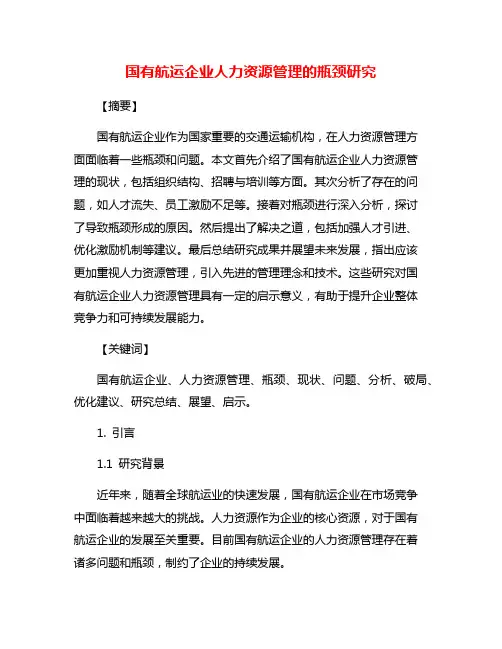 国有航运企业人力资源管理的瓶颈研究

【摘要】

国有航运企业作为国家重要的交通运输机构，在人力资源管理方面面临着一些瓶颈和问题。本文首先介绍了国有航运企业人力资源管理的现状，包括组织结构、招聘与培训等方面。其次分析了存在的问题，如人才流失、员工激励不足等。接着对瓶颈进行深入分析，探讨了导致瓶颈形成的原因。然后提出了解决之道，包括加强人才引进、优化激励机制等建议。最后总结研究成果并展望未来发展，指出应该更加重视人力资源管理，引入先进的管理理念和技术。这些研究对国有航运企业人力资源管理具有一定的启示意义，有助于提升企业整体竞争力和可持续发展能力。

【关键词】

国有航运企业、人力资源管理、瓶颈、现状、问题、分析、破局、优化建议、研究总结、展望、启示。

1. 引言

1.1 研究背景

近年来，随着全球航运业的快速发展，国有航运企业在市场竞争中面临着越来越大的挑战。人力资源作为企业的核心资源，对于国有航运企业的发展至关重要。目前国有航运企业的人力资源管理存在着诸多问题和瓶颈，制约了企业的持续发展。